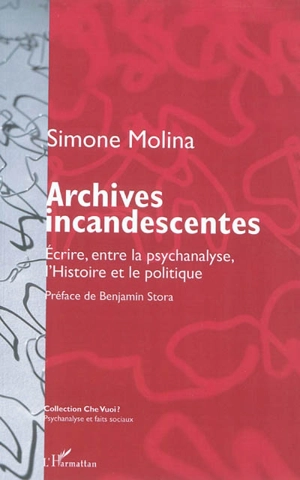 Simone Molina

Archives incandescentes

Écrire, entre la psychanalyse, l'Histoire et le politique

Préface de Benjamin Stora

Collection Che Vuoi ?
Psychanalyse et faits sociaux

L'Harmattan